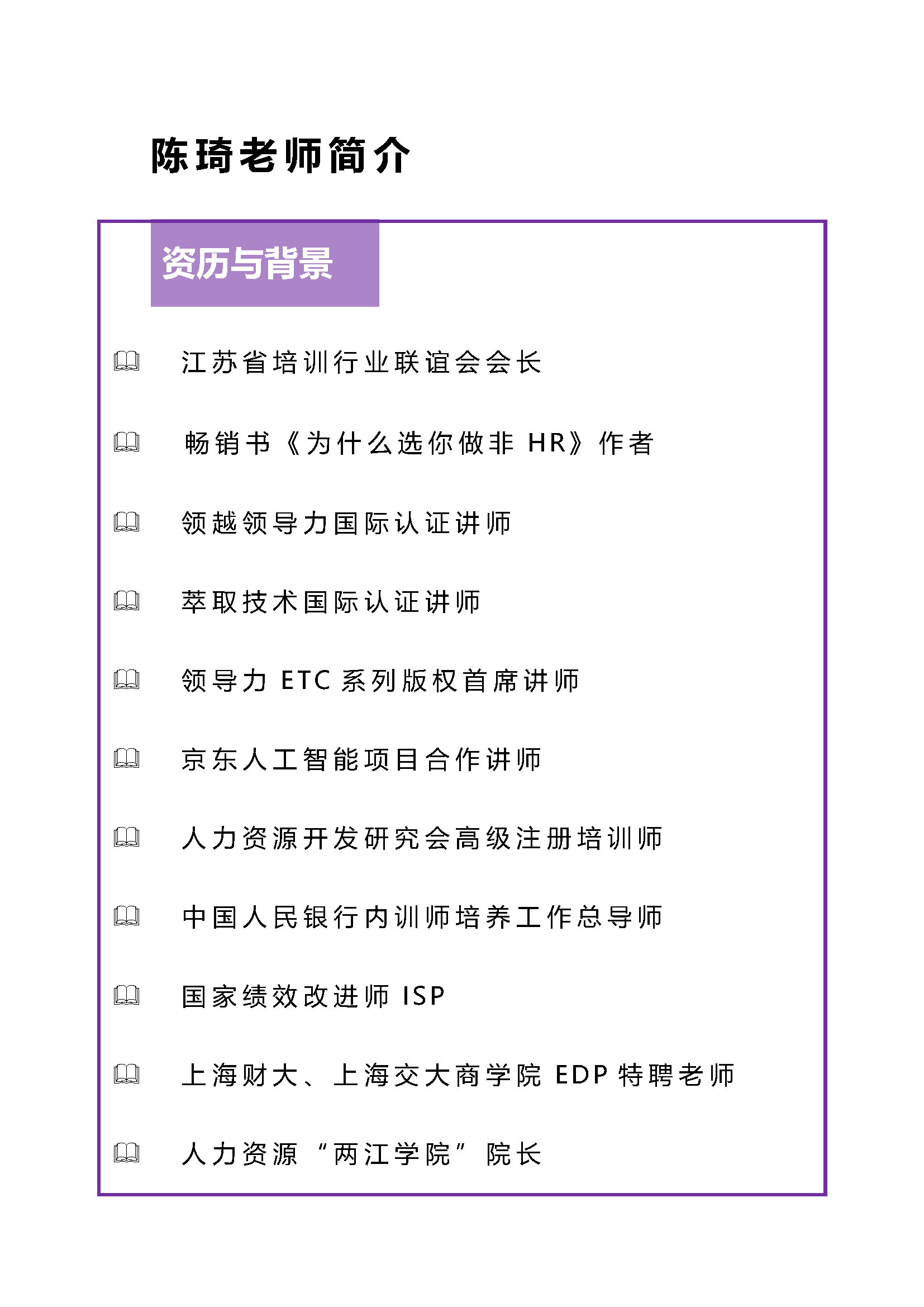 陈琦老师简介

资历与背景

江苏省培训行业联谊会会长

畅销书《为什么选你做非 HR》作者

领越领导力国际认证讲师

萃取技术国际认证讲师

领导力 ETC 系列版权首席讲师

京东人工智能项目合作讲师

人力资源开发研究会高级注册培训师

中国人民银行内训师培养工作总导师

国家绩效改进师 ISP

上海财大、上海交大商学院 EDP 特聘老师

人力资源“两江学院”院长